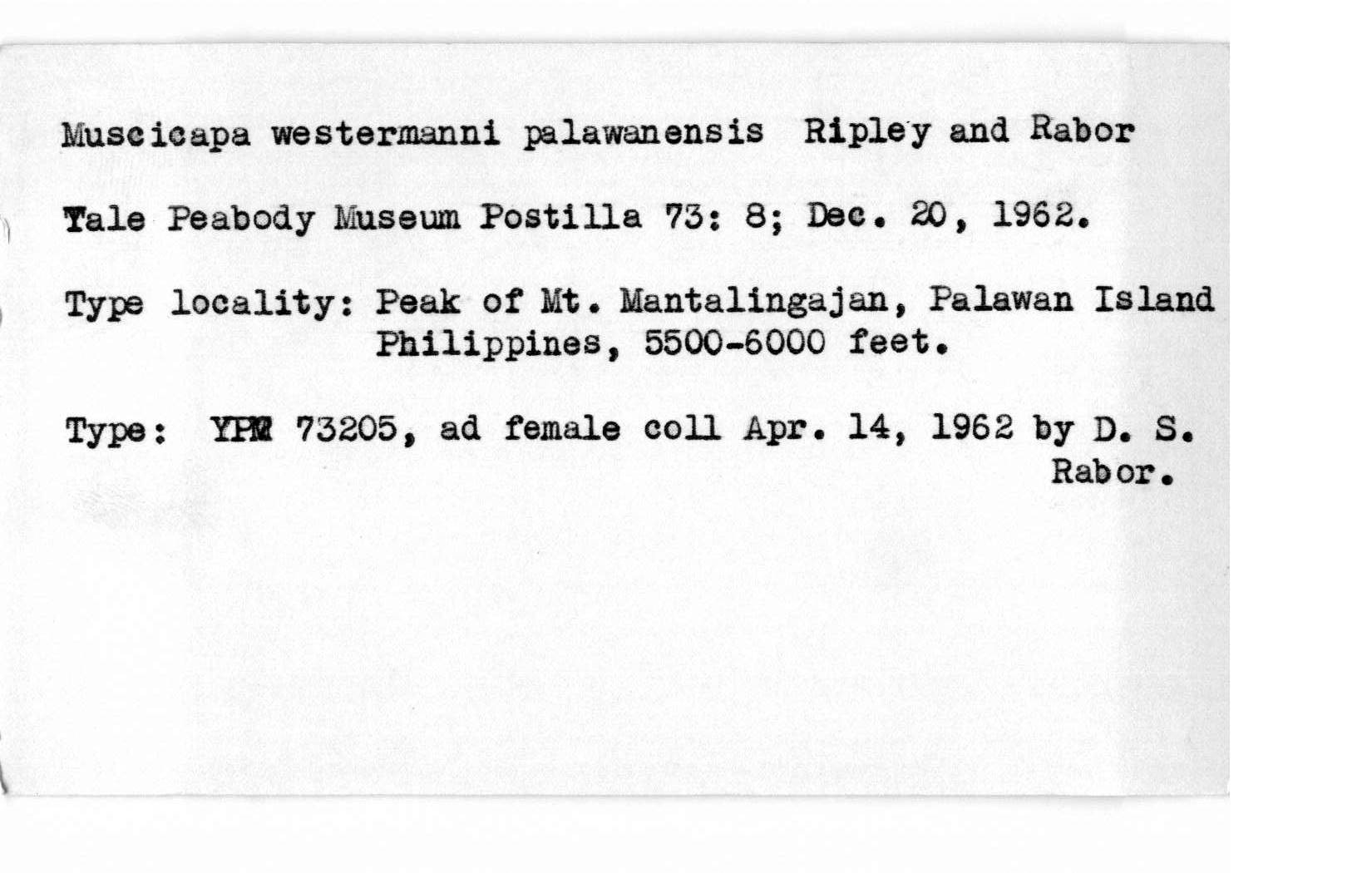 Muscicapa westermanni palawanensis Ripley and Rabor

Yale Peabody Museum Postilla 73: 8; Dec. 20, 1962.

Type locality: Peak of Mt. Mantalingajan, Palawan Island Philippines, 5500-6000 feet.

Type: YPM 73205, ad female coll Apr. 14, 1962 by D. S. Rabor.